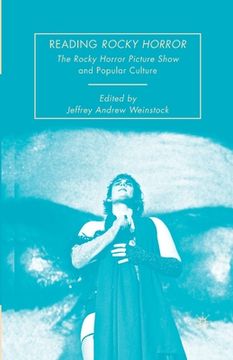 READING ROCKY HORROR
The Rocky Horror Picture Show and Popular Culture

Edited by
Jeffrey Andrew Weinstock